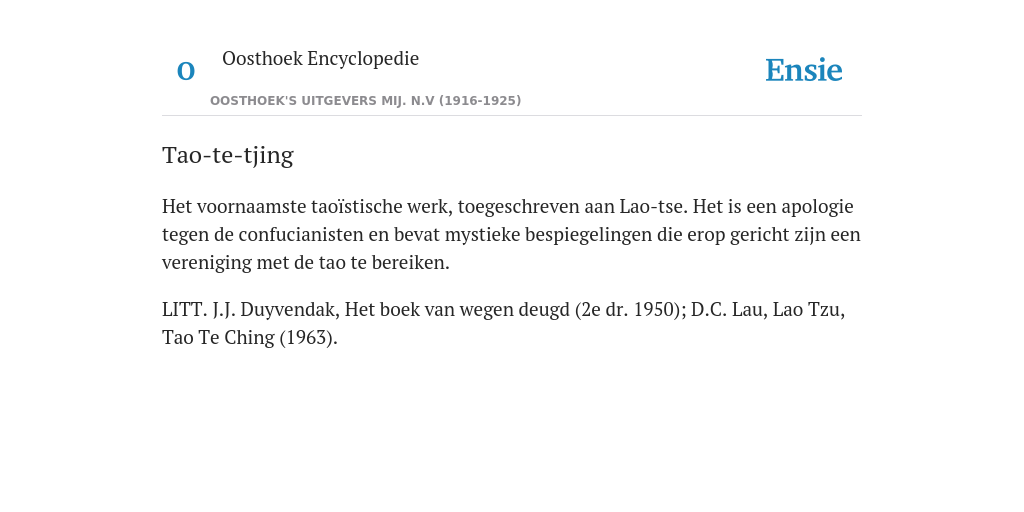 O Oosthoek Encyclopedie

OOSTHOEK'S UITGEVERS MIJ. N.V (1916-1925)

Ensie

Tao-te-tjing

Het voornaamste taoïstische werk, toegeschreven aan Lao-tse. Het is een apologie tegen de confucianisten en bevat mystieke bespiegelingen die erop gericht zijn een vereniging met de tao te bereiken.

LITT. J.J. Duyvendak, Het boek van wegen deugd (2e dr. 1950); D.C. Lau, Lao Tzu, Tao Te Ching (1963).